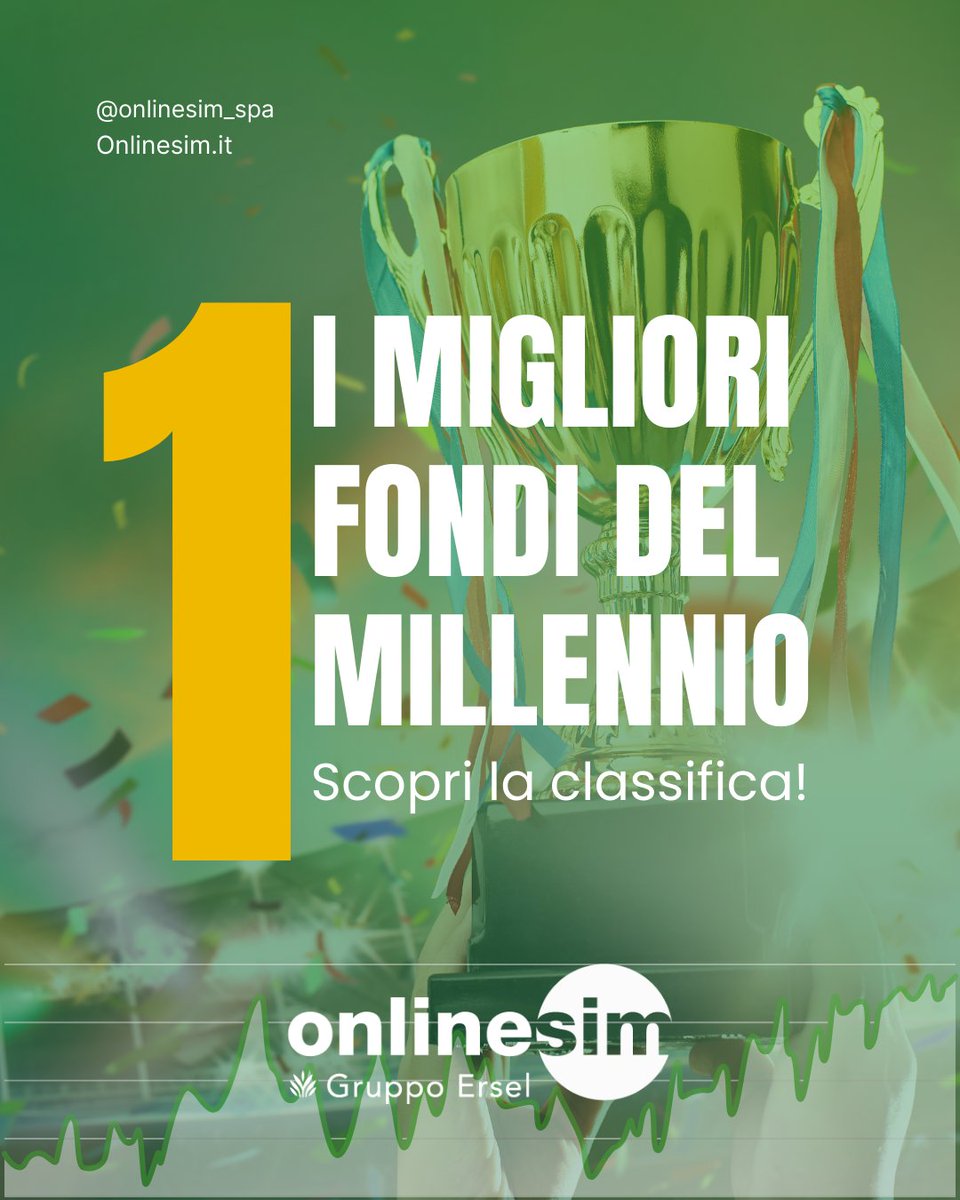 @onlinesim_spa
Onlinesim.it

1

I MIGLIORI FONDI DEL MILLENNIO

Scopri la classifica!

onlinesim
Gruppo Ersel